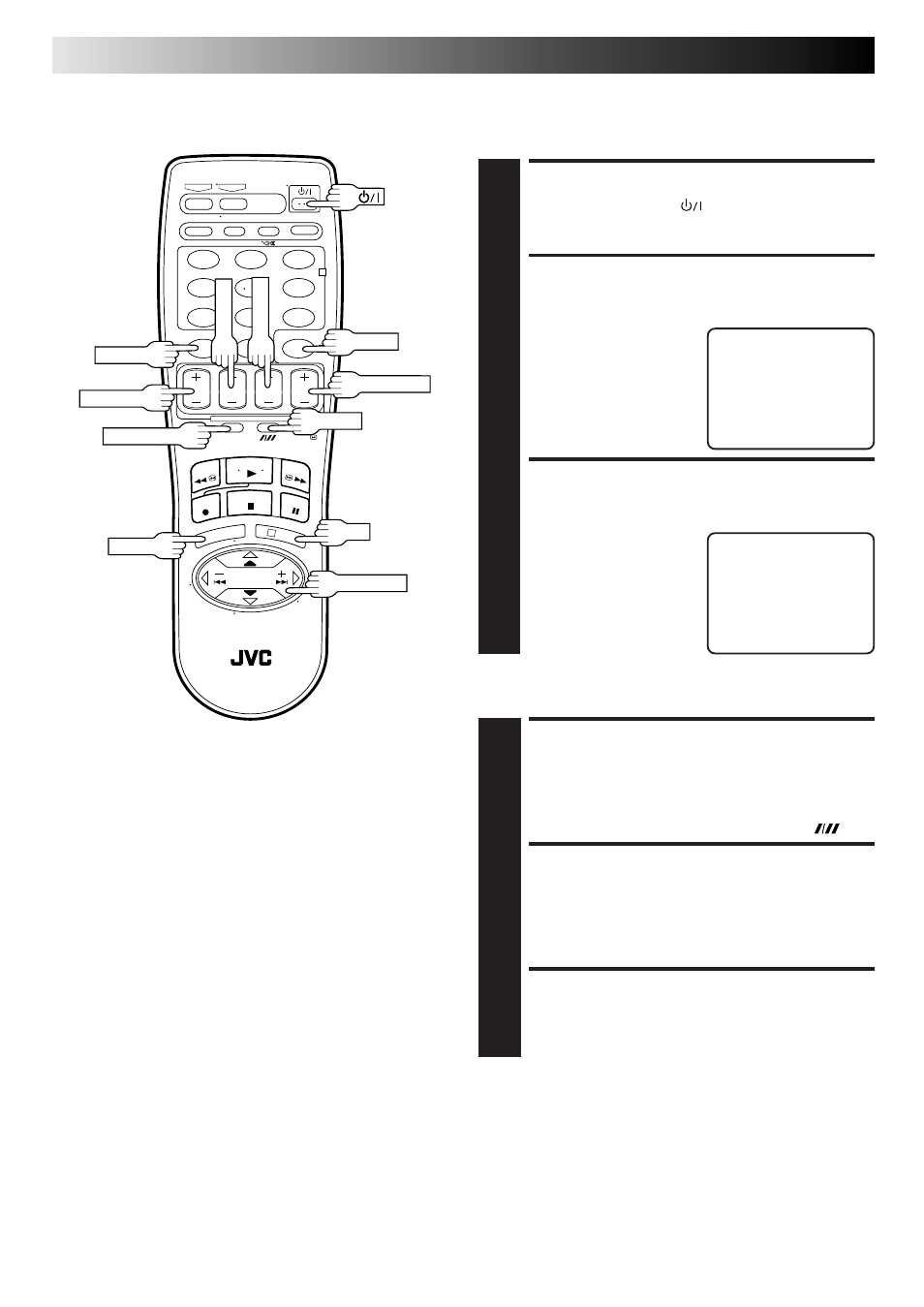 JVC